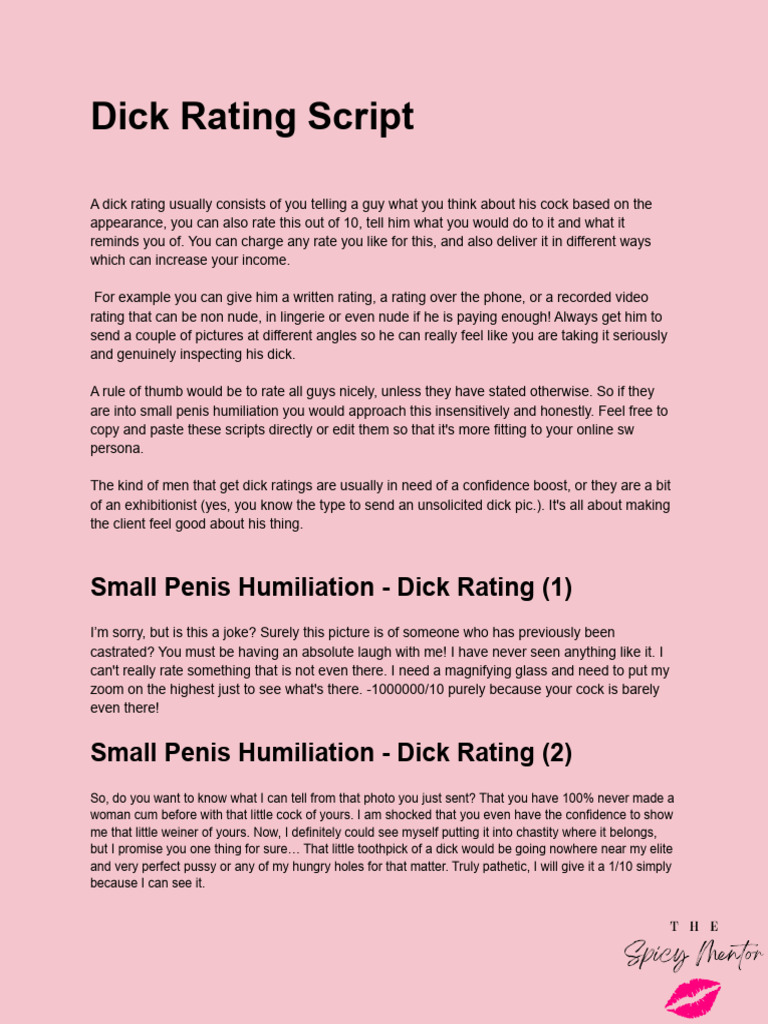 Dick Rating Script

A dick rating usually consists of you telling a guy what you think about his cock based on the appearance, you can also rate this out of 10, tell him what you would do to it and what it reminds you of. You can charge any rate you like for this, and also deliver it in different ways which can increase your income.

For example you can give him a written rating, a rating over the phone, or a recorded video rating that can be non nude, in lingerie or even nude if he is paying enough! Always get him to send a couple of pictures at different angles so he can really feel like you are taking it seriously and genuinely inspecting his dick.

A rule of thumb would be to rate all guys nicely, unless they have stated otherwise. So if they are into small penis humiliation you would approach this insensitively and honestly. Feel free to copy and paste these scripts directly or edit them so that it's more fitting to your online sw persona.

The kind of men that get dick ratings are usually in need of a confidence boost, or they are a bit of an exhibitionist (yes, you know the type to send an unsolicited dick pic.). It's all about making the client feel good about his thing.

Small Penis Humiliation - Dick Rating (1)

I'm sorry, but is this a joke? Surely this picture is of someone who has previously been castrated? You must be having an absolute laugh with me! I have never seen anything like it. I can't really rate something that is not even there. I need a magnifying glass and need to put my zoom on the highest just to see what's there. -1000000/10 purely because your cock is barely even there!

Small Penis Humiliation - Dick Rating (2)

So, do you want to know what I can tell from that photo you just sent? That you have 100% never made a woman cum before with that little cock of yours. I am shocked that you even have the confidence to show me that little weiner of yours. Now, I definitely could see myself putting it into chastity where it belongs, but I promise you one thing for sure… That little toothpick of a dick would be going nowhere near my elite and very perfect pussy or any of my hungry holes for that matter. Truly pathetic, I will give it a 1/10 simply because I can see it.

THE
Spicy Mentor